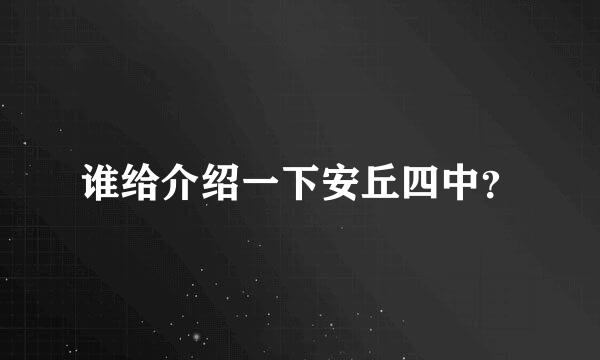 谁给介绍一下安丘四中?